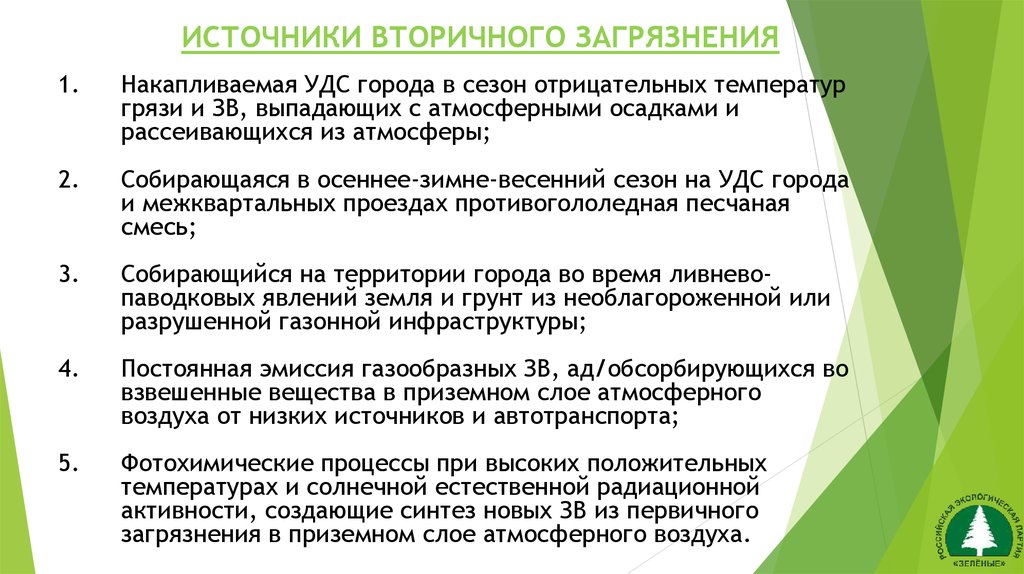 ИСТОЧНИКИ ВТОРИЧНОГО ЗАГРЯЗНЕНИЯ

1. Накапливаемая УДС города в сезон отрицательных температур грязи и ЗВ, выпадающих с атмосферными осадками и рассеивающихся из атмосферы;

2. Собирающаяся в осеннее-зимне-весенний сезон на УДС города и межквартальных проездах противогололедная песчаная смесь;

3. Собирающийся на территории города во время ливнево-паводковых явлений земля и грунт из необлагороженной или разрушенной газонной инфраструктуры;

4. Постоянная эмиссия газообразных ЗВ, ад/обсорбирующихся во взвешенные вещества в приземном слое атмосферного воздуха от низких источников и автотранспорта;

5. Фотохимические процессы при высоких положительных температурах и солнечной естественной радиационной активности, создающие синтез новых ЗВ из первичного загрязнения в приземном слое атмосферного воздуха.

РОССИЙСКАЯ ЭКОЛОГИЧЕСКАЯ ПАРТИЯ «ЗЕЛЁНЫЕ»